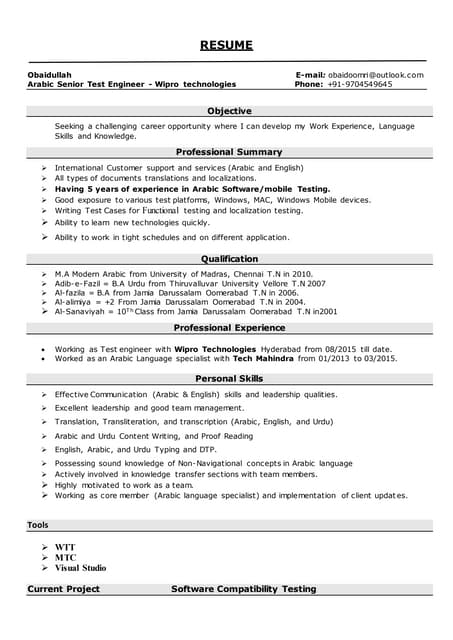 RESUME

Obaidullah
Arabic Senior Test Engineer - Wipro technologies

E-mail: obaidoomri@outlook.com
Phone: +91-9704549645

Objective

Seeking a challenging career opportunity where I can develop my Work Experience, Language Skills and Knowledge.

Professional Summary

➢ International Customer support and services (Arabic and English)
➢ All types of documents translations and localizations.
➢ Having 5 years of experience in Arabic Software/mobile Testing.
➢ Good exposure to various test platforms, Windows, MAC, Windows Mobile devices.
➢ Writing Test Cases for Functional testing and localization testing.
➢ Ability to learn new technologies quickly.
➢ Ability to work in tight schedules and on different application.

Qualification

➢ M.A Modern Arabic from University of Madras, Chennai T.N in 2010.
➢ Adib-e-Fazil = B.A Urdu from Thiruvalluvar University Vellore T.N 2007
➢ Al-fazila = B.A from Jamia Darussalam Oomerabad T.N in 2006.
➢ Al-alimiya = +2 From Jamia Darussalam Oomerabad T.N in 2004.
➢ Al-Sanaviyah = $10^{Th}$ Class from Jamia Darussalam Oomerabad T.N in2001

Professional Experience

• Working as Test engineer with Wipro Technologies Hyderabad from 08/2015 till date.
• Worked as an Arabic Language specialist with Tech Mahindra from 01/2013 to 03/2015.

Personal Skills

➢ Effective Communication (Arabic & English) skills and leadership qualities.
➢ Excellent leadership and good team management.
➢ Translation, Transliteration, and transcription (Arabic, English, and Urdu)
➢ Arabic and Urdu Content Writing, and Proof Reading
➢ English, Arabic, and Urdu Typing and DTP.
➢ Possessing sound knowledge of Non-Navigational concepts in Arabic language
➢ Actively involved in knowledge transfer sections with team members.
➢ Highly motivated to work as a team.
➢ Working as core member (Arabic language specialist) and implementation of client updates.

Tools

➢ WTT
➢ MTC
➢ Visual Studio

Current Project Software Compatibility Testing